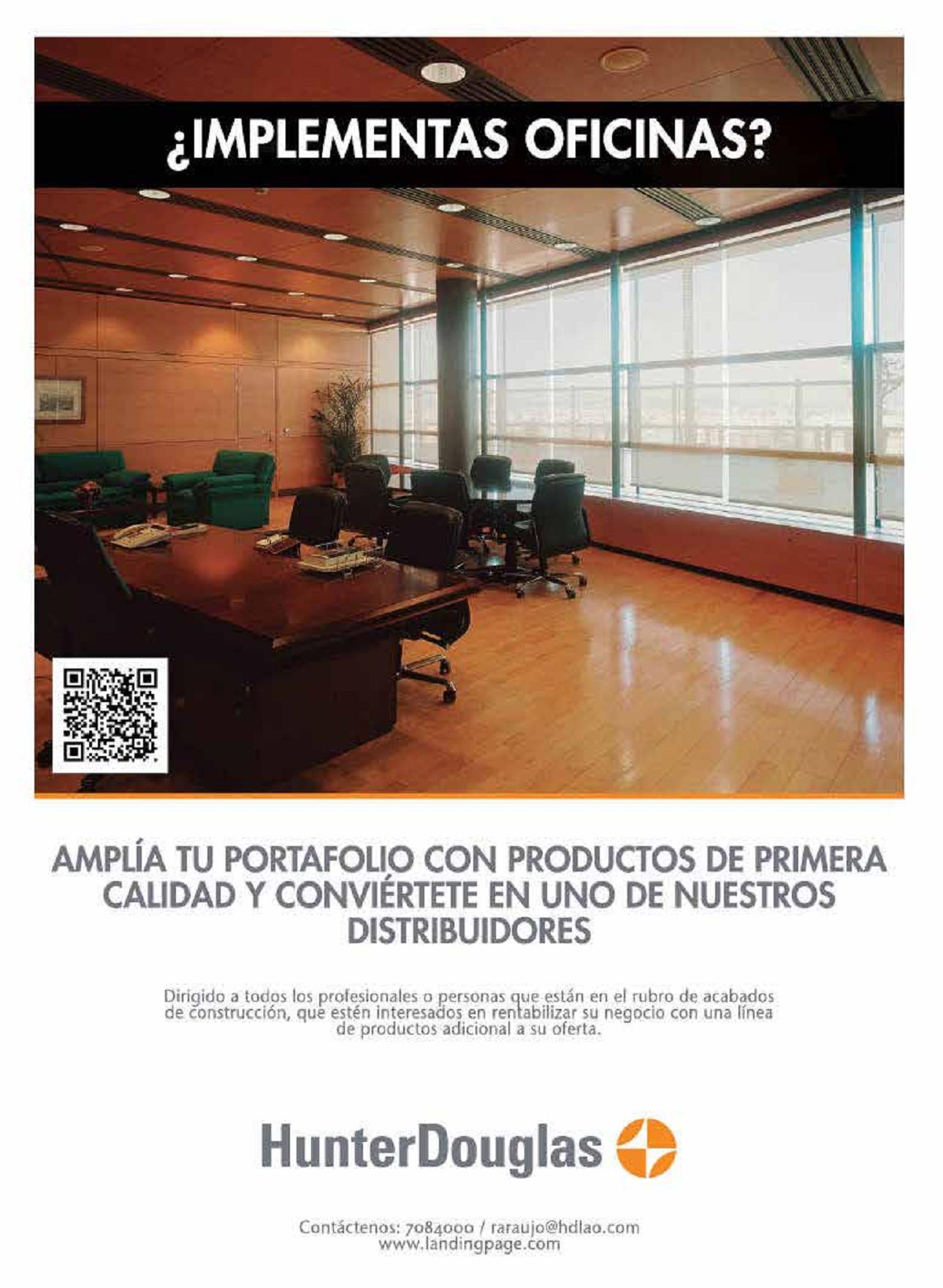 ¿IMPLEMENTAS OFICINAS?

AMPLÍA TU PORTAFOLIO CON PRODUCTOS DE PRIMERA CALIDAD Y CONVIÉRTETE EN UNO DE NUESTROS DISTRIBUIDORES

Dirigido a todos los profesionales o personas que están en el rubro de acabados de construcción, que estén interesados en rentabilizar su negocio con una línea de productos adicional a su oferta.

HunterDouglas

Contáctenos: 7084000 / raraujo@hdlao.com
www.landingpage.com